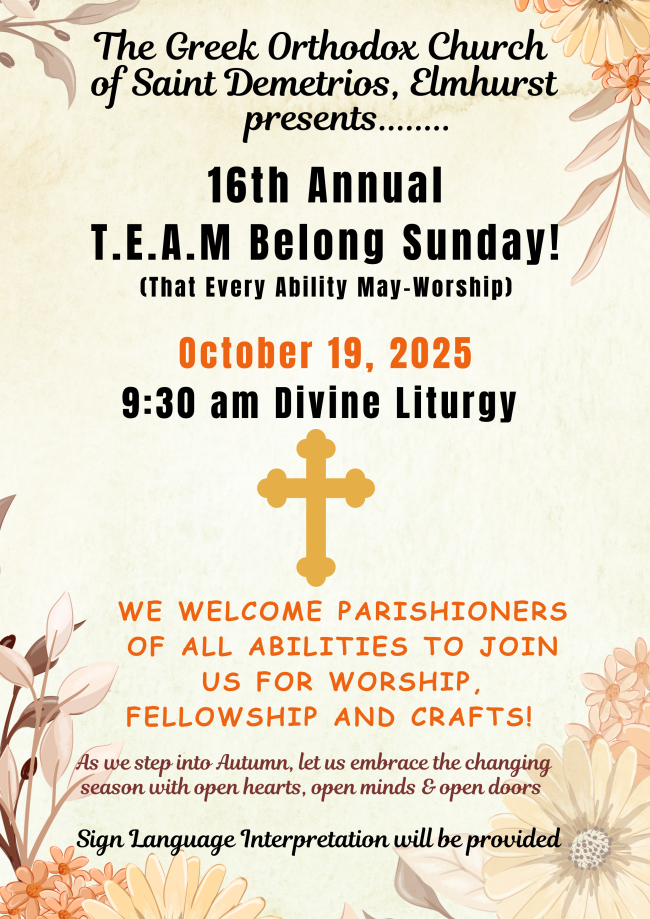 The Greek Orthodox Church of Saint Demetrios, Elmhurst presents........

16th Annual
T.E.A.M Belong Sunday!
(That Every Ability May-Worship)

October 19, 2025
9:30 am Divine Liturgy

WE WELCOME PARISHIONERS OF ALL ABILITIES TO JOIN US FOR WORSHIP, FELLOWSHIP AND CRAFTS!

As we step into Autumn, let us embrace the changing season with open hearts, open minds & open doors

Sign Language Interpretation will be provided